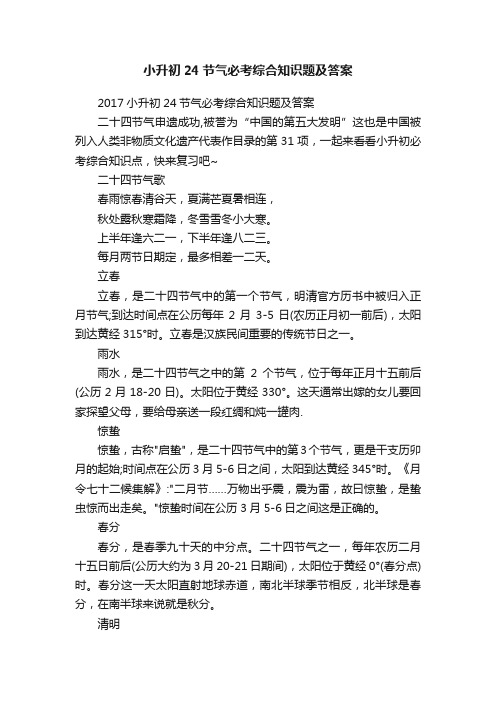 小升初 24 节气必考综合知识题及答案

2017 小升初 24 节气必考综合知识题及答案

二十四节气申遗成功,被誉为“中国的第五大发明”这也是中国被列入人类非物质文化遗产代表作目录的第 31 项，一起来看看小升初必考综合知识点，快来复习吧~

二十四节气歌

春雨惊春清谷天，夏满芒夏暑相连，

秋处露秋寒霜降，冬雪雪冬小大寒。

上半年逢六二一，下半年逢八二三。

每月两节日期定，最多相差一二天。

立春

立春，是二十四节气中的第一个节气，明清官方历书中被归入正月节气;到达时间点在公历每年 2 月 3-5 日(农历正月初一前后)，太阳到达黄经 315°时。立春是汉族民间重要的传统节日之一。

雨水

雨水，是二十四节气之中的第 2 个节气，位于每年正月十五前后(公历 2 月 18-20 日)。太阳位于黄经 330°。这天通常出嫁的女儿要回家探望父母，要给母亲送一段红绸和炖一罐肉.

惊蛰

惊蛰，古称"启蛰"，是二十四节气中的第3个节气，更是干支历卯月的起始;时间点在公历 3 月 5-6 日之间，太阳到达黄经 345°时。《月令七十二候集解》:"二月节……万物出乎震，震为雷，故曰惊蛰，是蛰虫惊而出走矣。"惊蛰时间在公历 3 月 5-6 日之间这是正确的。

春分

春分，是春季九十天的中分点。二十四节气之一，每年农历二月十五日前后(公历大约为 3 月 20-21 日期间)，太阳位于黄经 0°(春分点)时。春分这一天太阳直射地球赤道，南北半球季节相反，北半球是春分，在南半球来说就是秋分。

清明